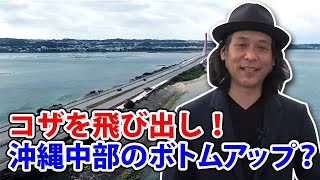 コザを飛び出し！
沖縄中部のボトムアップ？